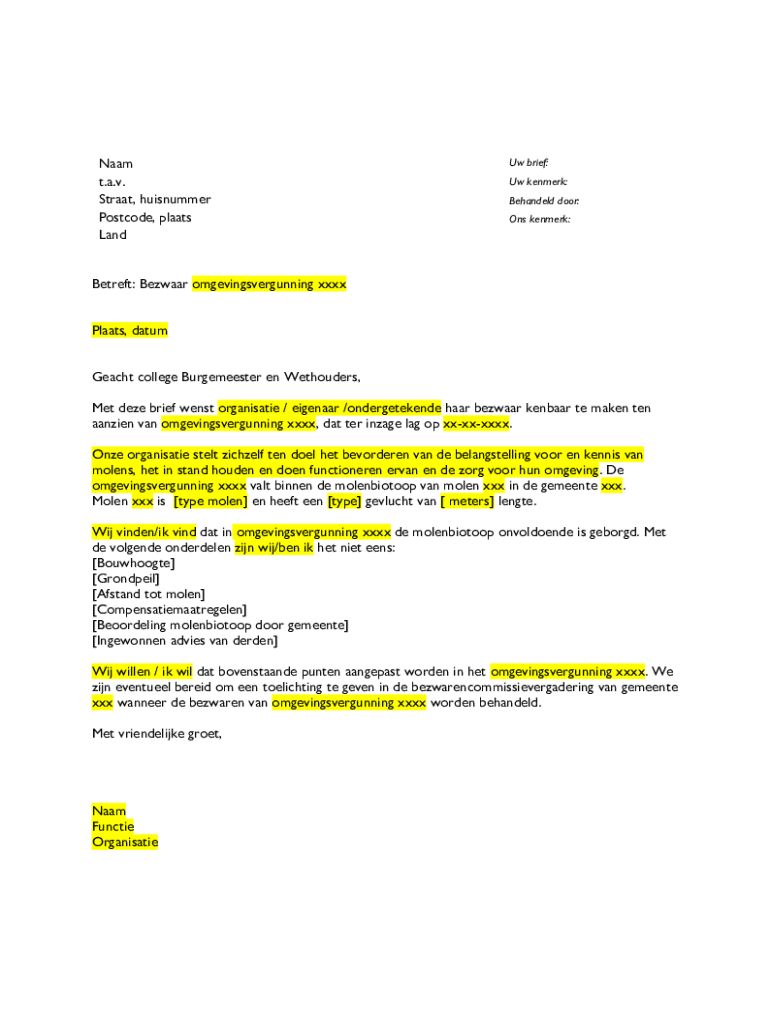 Naam
t.a.v.
Straat, huisnummer
Postcode, plaats
Land

Uw brief:
Uw kenmerk:
Behandeld door:
Ons kenmerk:

Betreft: Bezwaar omgevingsvergunning xxxx

Plaats, datum

Geacht college Burgemeester en Wethouders,

Met deze brief wenst organisatie / eigenaar /ondergetekende haar bezwaar kenbaar te maken ten aanzien van omgevingsvergunning xxxx, dat ter inzage lag op xx-xx-xxxx.

Onze organisatie stelt zichzelf ten doel het bevorderen van de belangstelling voor en kennis van molens, het in stand houden en doen functioneren ervan en de zorg voor hun omgeving. De omgevingsvergunning xxxx valt binnen de molenbiotoop van molen xxx in de gemeente xxx. Molen xxx is [type molen] en heeft een [type] gevlucht van [ meters] lengte.

Wij vinden/ik vind dat in omgevingsvergunning xxxx de molenbiotoop onvoldoende is geborgd. Met de volgende onderdelen zijn wij/ben ik het niet eens:
[Bouwhoogte]
[Grondpeil]
[Afstand tot molen]
[Compensatiemaatregelen]
[Beoordeling molenbiotoop door gemeente]
[Ingewonnen advies van derden]

Wij willen / ik wil dat bovenstaande punten aangepast worden in het omgevingsvergunning xxxx. We zijn eventueel bereid om een toelichting te geven in de bezwarencommissievergadering van gemeente xxx wanneer de bezwaren van omgevingsvergunning xxxx worden behandeld.

Met vriendelijke groet,

Naam
Functie
Organisatie